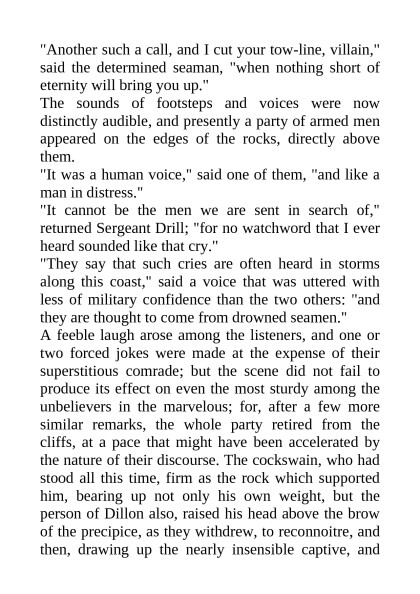 "Another such a call, and I cut your tow-line, villain," said the determined seaman, "when nothing short of eternity will bring you up."
The sounds of footsteps and voices were now distinctly audible, and presently a party of armed men appeared on the edges of the rocks, directly above them.
"It was a human voice," said one of them, "and like a man in distress."
"It cannot be the men we are sent in search of," returned Sergeant Drill; "for no watchword that I ever heard sounded like that cry."
"They say that such cries are often heard in storms along this coast," said a voice that was uttered with less of military confidence than the two others: "and they are thought to come from drowned seamen."
A feeble laugh arose among the listeners, and one or two forced jokes were made at the expense of their superstitious comrade; but the scene did not fail to produce its effect on even the most sturdy among the unbelievers in the marvelous; for, after a few more similar remarks, the whole party retired from the cliffs, at a pace that might have been accelerated by the nature of their discourse. The cockswain, who had stood all this time, firm as the rock which supported him, bearing up not only his own weight, but the person of Dillon also, raised his head above the brow of the precipice, as they withdrew, to reconnoitre, and then, drawing up the nearly insensible captive, and